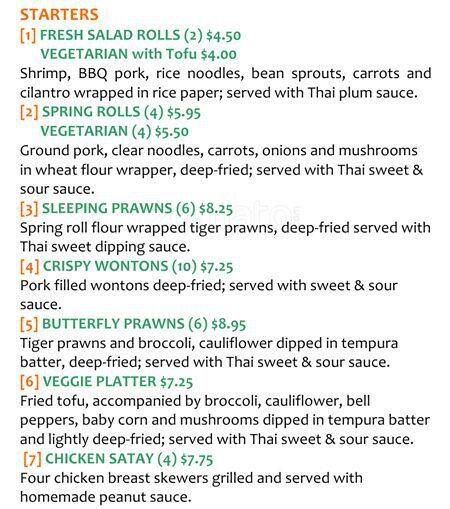 STARTERS

[1] FRESH SALAD ROLLS (2) $4.50
VEGETARIAN with Tofu $4.00
Shrimp, BBQ pork, rice noodles, bean sprouts, carrots and cilantro wrapped in rice paper; served with Thai plum sauce.

[2] SPRING ROLLS (4) $5.95
VEGETARIAN (4) $5.50
Ground pork, clear noodles, carrots, onions and mushrooms in wheat flour wrapper, deep-fried; served with Thai sweet & sour sauce.

[3] SLEEPING PRAWNS (6) $8.25
Spring roll flour wrapped tiger prawns, deep-fried served with Thai sweet dipping sauce.

[4] CRISPY WONTONS (10) $7.25
Pork filled wontons deep-fried; served with sweet & sour sauce.

[5] BUTTERFLY PRAWNS (6) $8.95
Tiger prawns and broccoli, cauliflower dipped in tempura batter, deep-fried; served with Thai sweet & sour sauce.

[6] VEGGIE PLATTER $7.25
Fried tofu, accompanied by broccoli, cauliflower, bell peppers, baby corn and mushrooms dipped in tempura batter and lightly deep-fried; served with Thai sweet & sour sauce.

[7] CHICKEN SATAY (4) $7.75
Four chicken breast skewers grilled and served with homemade peanut sauce.